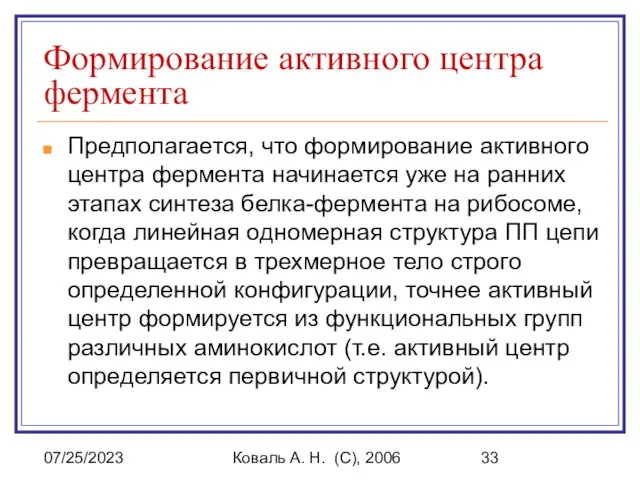 Формирование активного центра фермента

Предполагается, что формирование активного центра фермента начинается уже на ранних этапах синтеза белка-фермента на рибосоме, когда линейная одномерная структура ПП цепи превращается в трехмерное тело строго определенной конфигурации, точнее активный центр формируется из функциональных групп различных аминокислот (т.е. активный центр определяется первичной структурой).

07/25/2023

Коваль А. Н. (С), 2006

33